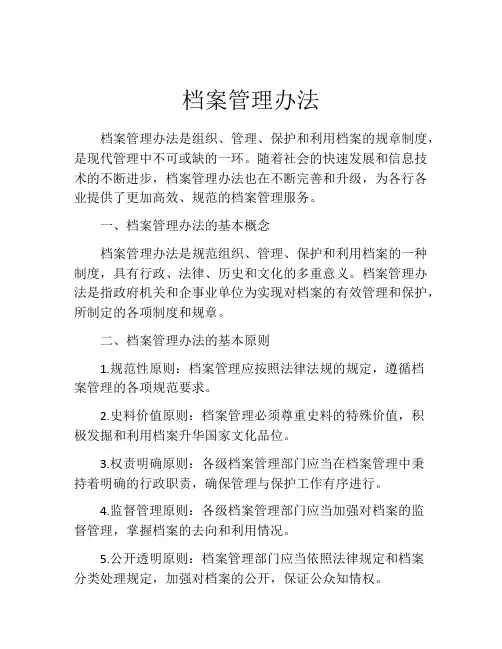 档案管理办法

档案管理办法是组织、管理、保护和利用档案的规章制度，是现代管理中不可或缺的一环。随着社会的快速发展和信息技术的不断进步，档案管理办法也在不断完善和升级，为各行各业提供了更加高效、规范的档案管理服务。

一、档案管理办法的基本概念

档案管理办法是规范组织、管理、保护和利用档案的一种制度，具有行政、法律、历史和文化的多重意义。档案管理办法是指政府机关和企事业单位为实现对档案的有效管理和保护，所制定的各项制度和规章。

二、档案管理办法的基本原则

1.规范性原则：档案管理应按照法律法规的规定，遵循档案管理的各项规范要求。

2.史料价值原则：档案管理必须尊重史料的特殊价值，积极发掘和利用档案升华国家文化品位。

3.权责明确原则：各级档案管理部门应当在档案管理中秉持着明确的行政职责，确保管理与保护工作有序进行。

4.监督管理原则：各级档案管理部门应当加强对档案的监督管理，掌握档案的去向和利用情况。

5.公开透明原则：档案管理部门应当依照法律规定和档案分类处理规定，加强对档案的公开，保证公众知情权。